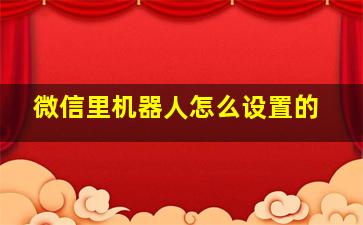 微信里机器人怎么设置的